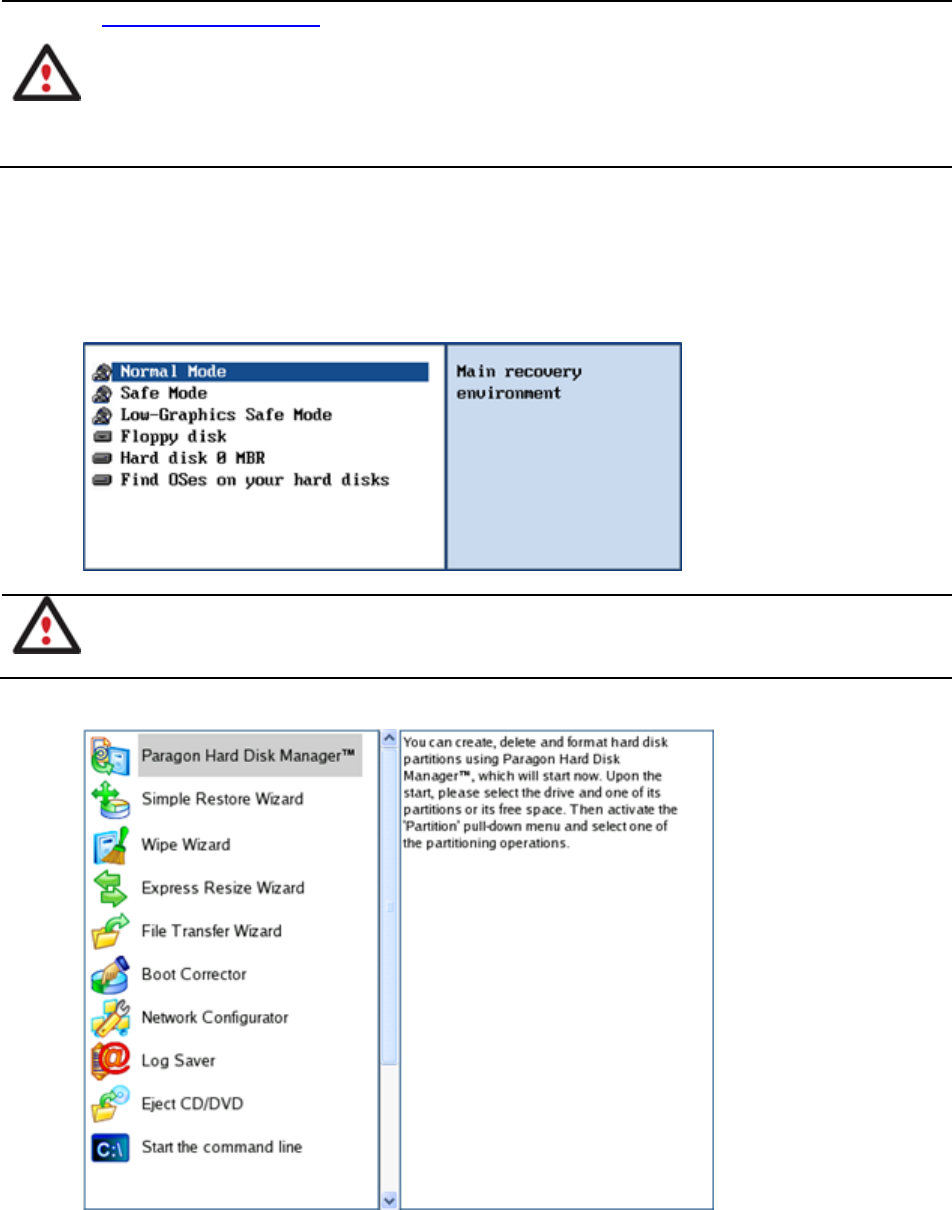 Normal Mode
Safe Mode
Low-Graphics Safe Mode
Floppy disk
Hard disk 0 MBR
Find OSes on your hard disks

Main recovery environment

Paragon Hard Disk Manager™
Simple Restore Wizard
Wipe Wizard
Express Resize Wizard
File Transfer Wizard
Boot Corrector
Network Configurator
Log Saver
Eject CD/DVD
Start the command line

You can create, delete and format hard disk partitions using Paragon Hard Disk Manager™, which will start now. Upon the start, please select the drive and one of its partitions or its free space. Then activate the 'Partition' pull-down menu and select one of the partitioning operations.